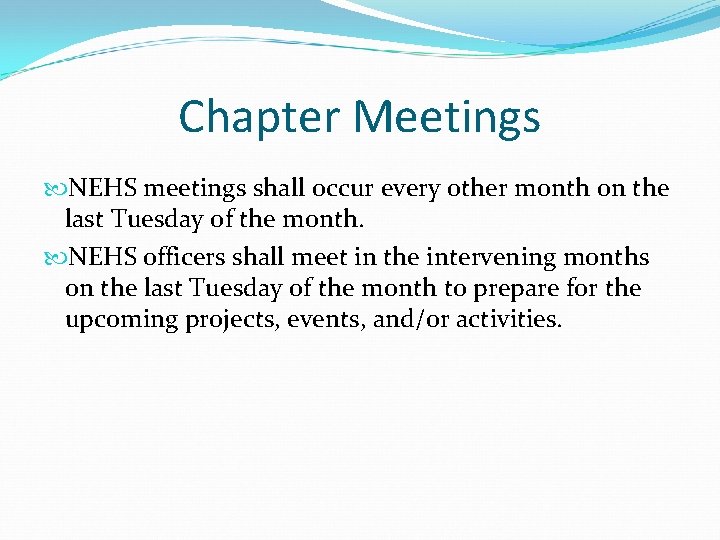 Chapter Meetings

NEHS meetings shall occur every other month on the last Tuesday of the month.

NEHS officers shall meet in the intervening months on the last Tuesday of the month to prepare for the upcoming projects, events, and/or activities.